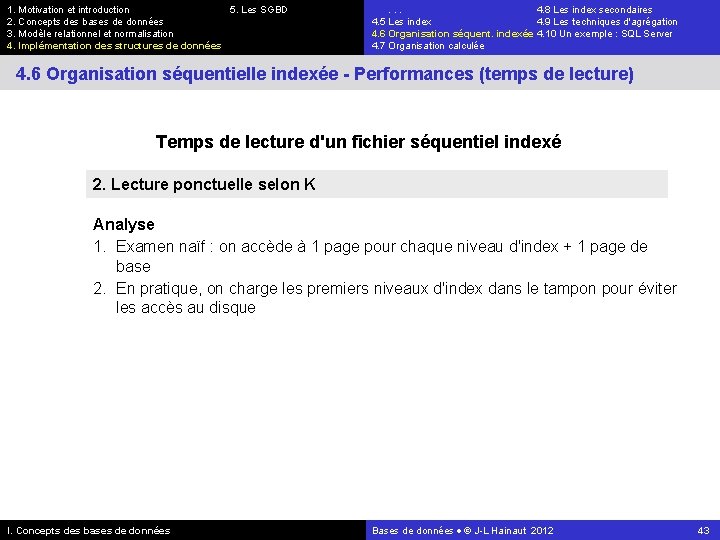 1. Motivation et introduction
2. Concepts des bases de données
3. Modèle relationnel et normalisation
4. Implémentation des structures de données

5. Les SGBD

...
4.5 Les index
4.6 Organisation séquent. indexée
4.7 Organisation calculée

4.8 Les index secondaires
4.9 Les techniques d'agrégation
4.10 Un exemple : SQL Server

4.6 Organisation séquentielle indexée - Performances (temps de lecture)

Temps de lecture d'un fichier séquentiel indexé

2. Lecture ponctuelle selon K

Analyse

1. Examen naïf : on accède à 1 page pour chaque niveau d'index + 1 page de base
2. En pratique, on charge les premiers niveaux d'index dans le tampon pour éviter les accès au disque

I. Concepts des bases de données

Bases de données • © J-L Hainaut 2012

43